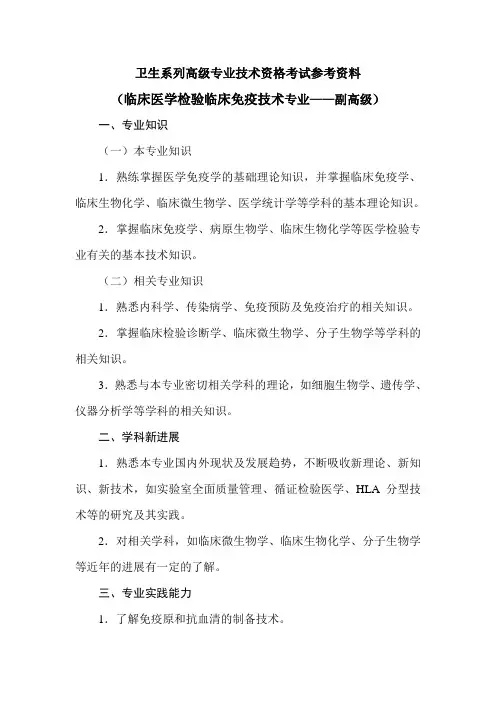 卫生系列高级专业技术资格考试参考资料

（临床医学检验临床免疫技术专业——副高级）

一、专业知识

（一）本专业知识

1．熟练掌握医学免疫学的基础理论知识，并掌握临床免疫学、临床生物化学、临床微生物学、医学统计学等学科的基本理论知识。

2．掌握临床免疫学、病原生物学、临床生物化学等医学检验专业有关的基本技术知识。

（二）相关专业知识

1．熟悉内科学、传染病学、免疫预防及免疫治疗的相关知识。

2．掌握临床检验诊断学、临床微生物学、分子生物学等学科的相关知识。

3．熟悉与本专业密切相关学科的理论，如细胞生物学、遗传学、仪器分析学等学科的相关知识。

二、学科新进展

1．熟悉本专业国内外现状及发展趋势，不断吸收新理论、新知识、新技术，如实验室全面质量管理、循证检验医学、HLA 分型技术等的研究及其实践。

2．对相关学科，如临床微生物学、临床生物化学、分子生物学等近年的进展有一定的了解。

三、专业实践能力

1．了解免疫原和抗血清的制备技术。